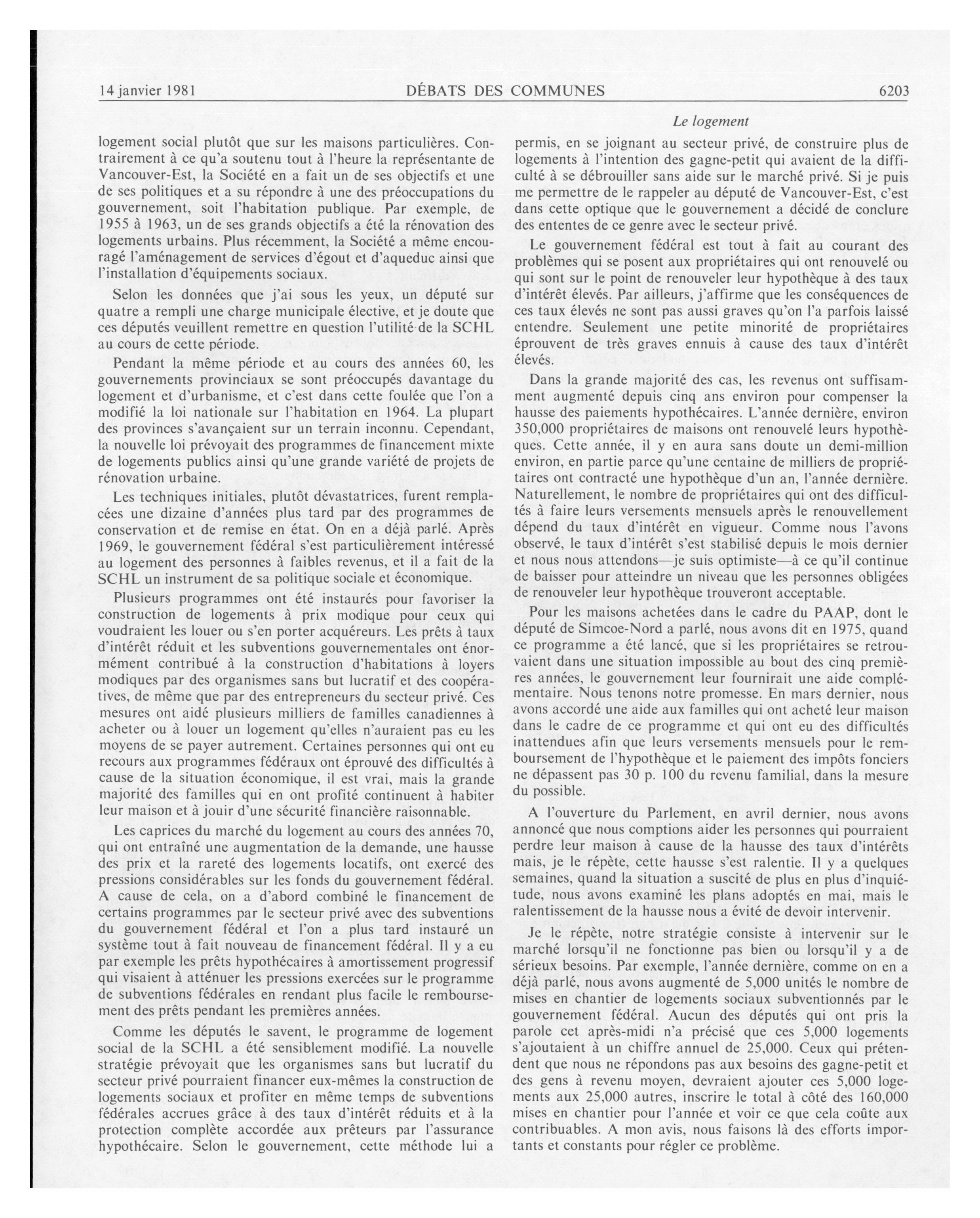 14 janvier 1981 DÉBATS DES COMMUNES 6203

Le logement

logement social plutôt que sur les maisons particulières. Contrairement à ce qu'a soutenu tout à l'heure la représentante de Vancouver-Est, la Société en a fait un de ses objectifs et une de ses politiques et a su répondre à une des préoccupations du gouvernement, soit l'habitation publique. Par exemple, de 1955 à 1963, un de ses grands objectifs a été la rénovation des logements urbains. Plus récemment, la Société a même encouragé l'aménagement de services d'égout et d'aqueduc ainsi que l'installation d'équipements sociaux.

Selon les données que j'ai sous les yeux, un député sur quatre a rempli une charge municipale élective, et je doute que ces députés veuillent remettre en question l'utilité de la SCHL au cours de cette période.

Pendant la même période et au cours des années 60, les gouvernements provinciaux se sont préoccupés davantage du logement et d'urbanisme, et c'est dans cette foulée que l'on a modifié la loi nationale sur l'habitation en 1964. La plupart des provinces s'avançaient sur un terrain inconnu. Cependant, la nouvelle loi prévoyait des programmes de financement mixte de logements publics ainsi qu'une grande variété de projets de rénovation urbaine.

Les techniques initiales, plutôt dévastatrices, furent remplacées une dizaine d'années plus tard par des programmes de conservation et de remise en état. On en a déjà parlé. Après 1969, le gouvernement fédéral s'est particulièrement intéressé au logement des personnes à faibles revenus, et il a fait de la SCHL un instrument de sa politique sociale et économique.

Plusieurs programmes ont été instaurés pour favoriser la construction de logements à prix modique pour ceux qui voudraient les louer ou s'en porter acquéreurs. Les prêts à taux d'intérêt réduit et les subventions gouvernementales ont énormément contribué à la construction d'habitations à loyers modiques par des organismes sans but lucratif et des coopératives, de même que par des entrepreneurs du secteur privé. Ces mesures ont aidé plusieurs milliers de familles canadiennes à acheter ou à louer un logement qu'elles n'auraient pas eu les moyens de se payer autrement. Certaines personnes qui ont eu recours aux programmes fédéraux ont éprouvé des difficultés à cause de la situation économique, il est vrai, mais la grande majorité des familles qui en ont profité continuent à habiter leur maison et à jouir d'une sécurité financière raisonnable.

Les caprices du marché du logement au cours des années 70, qui ont entraîné une augmentation de la demande, une hausse des prix et la rareté des logements locatifs, ont exercé des pressions considérables sur les fonds du gouvernement fédéral. A cause de cela, on a d'abord combiné le financement de certains programmes par le secteur privé avec des subventions du gouvernement fédéral et l'on a plus tard instauré un système tout à fait nouveau de financement fédéral. Il y a eu par exemple les prêts hypothécaires à amortissement progressif qui visaient à atténuer les pressions exercées sur le programme de subventions fédérales en rendant plus facile le remboursement des prêts pendant les premières années.

Comme les députés le savent, le programme de logement social de la SCHL a été sensiblement modifié. La nouvelle stratégie prévoyait que les organismes sans but lucratif du secteur privé pourraient financer eux-mêmes la construction de logements sociaux et profiter en même temps de subventions fédérales accrues grâce à des taux d'intérêt réduits et à la protection complète accordée aux prêteurs par l'assurance hypothécaire. Selon le gouvernement, cette méthode lui a permis, en se joignant au secteur privé, de construire plus de logements à l'intention des gagne-petit qui avaient de la difficulté à se débrouiller sans aide sur le marché privé. Si je puis me permettre de le rappeler au député de Vancouver-Est, c'est dans cette optique que le gouvernement a décidé de conclure des ententes de ce genre avec le secteur privé.

Le gouvernement fédéral est tout à fait au courant des problèmes qui se posent aux propriétaires qui ont renouvelé ou qui sont sur le point de renouveler leur hypothèque à des taux d'intérêt élevés. Par ailleurs, j'affirme que les conséquences de ces taux élevés ne sont pas aussi graves qu'on l'a parfois laissé entendre. Seulement une petite minorité de propriétaires éprouvent de très graves ennuis à cause des taux d'intérêt élevés.

Dans la grande majorité des cas, les revenus ont suffisamment augmenté depuis cinq ans environ pour compenser la hausse des paiements hypothécaires. L'année dernière, environ 350,000 propriétaires de maisons ont renouvelé leurs hypothèques. Cette année, il y en aura sans doute un demi-million environ, en partie parce qu'une centaine de milliers de propriétaires ont contracté une hypothèque d'un an, l'année dernière. Naturellement, le nombre de propriétaires qui ont des difficultés à faire leurs versements mensuels après le renouvellement dépend du taux d'intérêt en vigueur. Comme nous l'avons observé, le taux d'intérêt s'est stabilisé depuis le mois dernier et nous nous attendons—je suis optimiste—à ce qu'il continue de baisser pour atteindre un niveau que les personnes obligées de renouveler leur hypothèque trouveront acceptable.

Pour les maisons achetées dans le cadre du PAAP, dont le député de Simcoe-Nord a parlé, nous avons dit en 1975, quand ce programme a été lancé, que si les propriétaires se retrouvaient dans une situation impossible au bout des cinq premières années, le gouvernement leur fournirait une aide complémentaire. Nous tenons notre promesse. En mars dernier, nous avons accordé une aide aux familles qui ont acheté leur maison dans le cadre de ce programme et qui ont eu des difficultés inattendues afin que leurs versements mensuels pour le remboursement de l'hypothèque et le paiement des impôts fonciers ne dépassent pas 30 p. 100 du revenu familial, dans la mesure du possible.

A l'ouverture du Parlement, en avril dernier, nous avons annoncé que nous comptions aider les personnes qui pourraient perdre leur maison à cause de la hausse des taux d'intérêts mais, je le répète, cette hausse s'est ralentie. Il y a quelques semaines, quand la situation a suscité de plus en plus d'inquiétude, nous avons examiné les plans adoptés en mai, mais le ralentissement de la hausse nous a évité de devoir intervenir.

Je le répète, notre stratégie consiste à intervenir sur le marché lorsqu'il ne fonctionne pas bien ou lorsqu'il y a de sérieux besoins. Par exemple, l'année dernière, comme on en a déjà parlé, nous avons augmenté de 5,000 unités le nombre de mises en chantier de logements sociaux subventionnés par le gouvernement fédéral. Aucun des députés qui ont pris la parole cet après-midi n'a précisé que ces 5,000 logements s'ajoutaient à un chiffre annuel de 25,000. Ceux qui prétendent que nous ne répondons pas aux besoins des gagne-petit et des gens à revenu moyen, devraient ajouter ces 5,000 logements aux 25,000 autres, inscrire le total à côté des 160,000 mises en chantier pour l'année et voir ce que cela coûte aux contribuables. A mon avis, nous faisons là des efforts importants et constants pour régler ce problème.